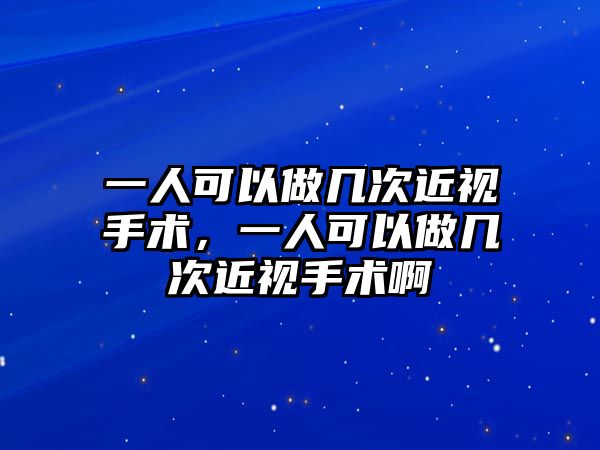 一人可以做几次近视手术，一人可以做几次近视手术啊